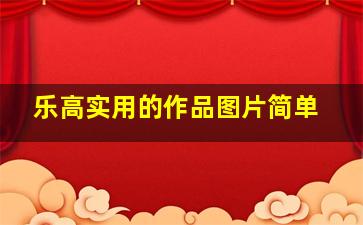 乐高实用的作品图片简单